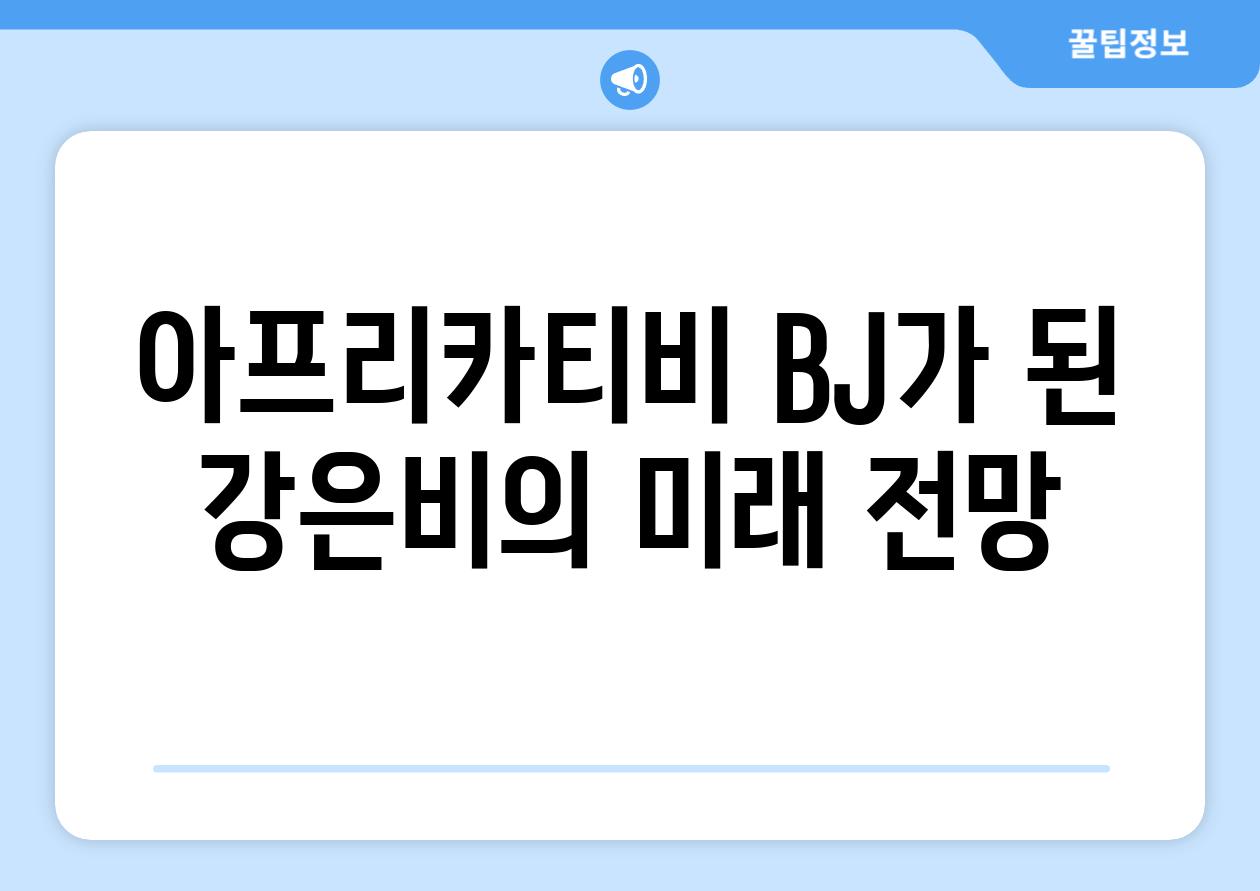 꿀팁정보

아프리카티비 BJ가 된 강은비의 미래 전망